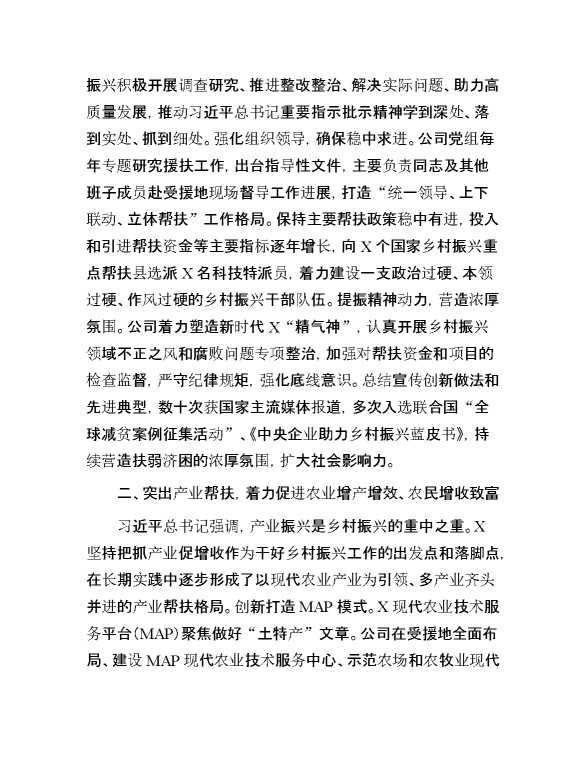 振兴积极开展调查研究、推进整改整治、解决实际问题、助力高质量发展，推动习近平总书记重要指示批示精神学到深处、落到实处、抓到细处。强化组织领导，确保稳中求进。公司党组每年专题研究援扶工作，出台指导性文件，主要负责同志及其他班子成员赴受援地现场督导工作进展，打造“统一领导、上下联动、立体帮扶”工作格局。保持主要帮扶政策稳中有进，投入和引进帮扶资金等主要指标逐年增长，向X个国家乡村振兴重点帮扶县选派X名科技特派员，着力建设一支政治过硬、本领过硬、作风过硬的乡村振兴干部队伍。提振精神动力，营造浓厚氛围。公司着力塑造新时代X“精气神”，认真开展乡村振兴领域不正之风和腐败问题专项整治，加强对帮扶资金和项目的检查监督，严守纪律规矩，强化底线意识。总结宣传创新做法和先进典型，数十次获国家主流媒体报道，多次入选联合国“全球减贫案例征集活动”、《中央企业助力乡村振兴蓝皮书》，持续营造扶弱济困的浓厚氛围，扩大社会影响力。

二、突出产业帮扶，着力促进农业增产增效、农民增收致富

习近平总书记强调，产业振兴是乡村振兴的重中之重。X坚持把抓产业促增收作为干好乡村振兴工作的出发点和落脚点，在长期实践中逐步形成了以现代农业产业为引领、多产业齐头并进的产业帮扶格局。创新打造MAP模式。X现代农业技术服务平台(MAP)聚焦做好“土特产”文章。公司在受援地全面布局、建设MAP现代农业技术服务中心、示范农场和农牧业现代